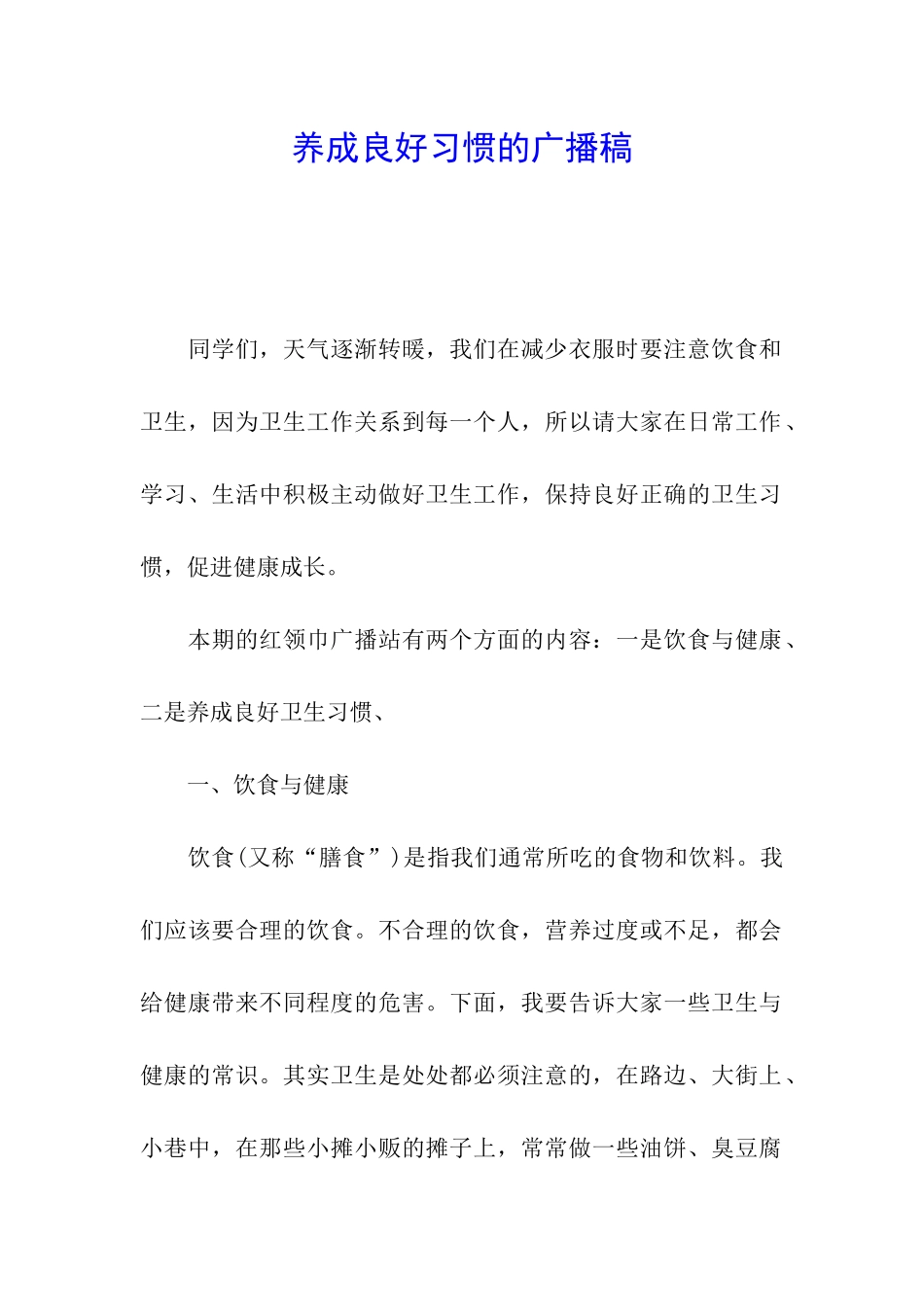 养成良好习惯的广播稿

同学们，天气逐渐转暖，我们在减少衣服时要注意饮食和卫生，因为卫生工作关系到每一个人，所以请大家在日常工作、学习、生活中积极主动做好卫生工作，保持良好正确的卫生习惯，促进健康成长。

本期的红领巾广播站有两个方面的内容：一是饮食与健康、二是养成良好卫生习惯、

一、饮食与健康

饮食(又称“膳食”)是指我们通常所吃的食物和饮料。我们应该要合理的饮食。不合理的饮食，营养过度或不足，都会给健康带来不同程度的危害。下面，我要告诉大家一些卫生与健康的常识。其实卫生是处处都必须注意的，在路边、大街上、小巷中，在那些小摊小贩的摊子上，常常做一些油饼、臭豆腐